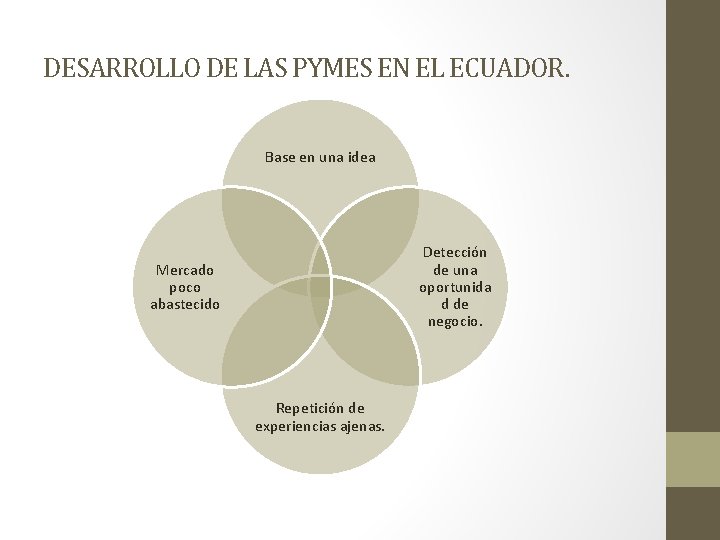 DESARROLLO DE LAS PYMES EN EL ECUADOR.

Base en una idea

Mercado poco abastecido

Detección de una oportunida d de negocio.

Repetición de experiencias ajenas.